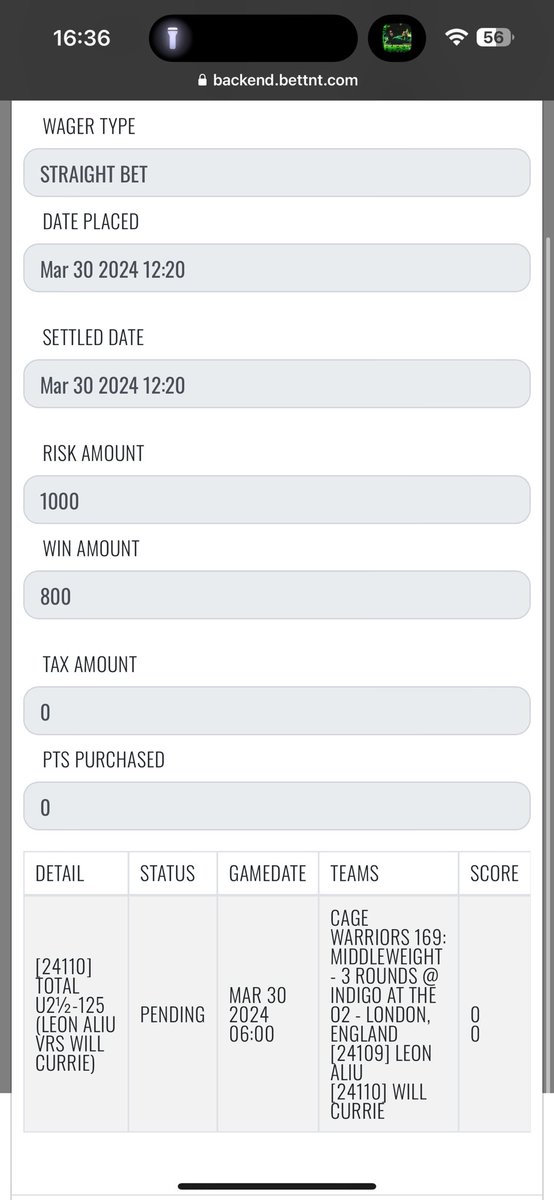 16:36
56
backend.bettnt.com

WAGER TYPE
STRAIGHT BET
DATE PLACED
Mar 30 2024 12:20
SETTLED DATE
Mar 30 2024 12:20
RISK AMOUNT
1000
WIN AMOUNT
800
TAX AMOUNT
0
PTS PURCHASED
0

| DETAIL | STATUS | GAMEDATE | TEAMS | SCORE |
|---|---|---|---|---|
| [24110] TOTAL U2½-125 (LEON ALIU VRS WILL CURRIE) | PENDING | MAR 30 2024 06:00 | CAGE WARRIORS 169: MIDDLEWEIGHT - 3 ROUNDS @ INDIGO AT THE O2 - LONDON, ENGLAND [24109] LEON ALIU [24110] WILL CURRIE | 0 0 |